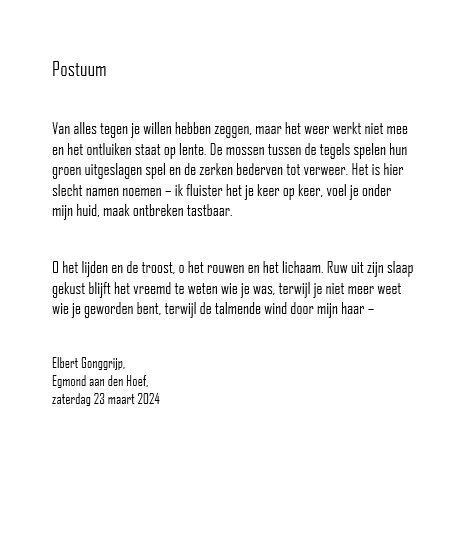 Postuum

Van alles tegen je willen hebben zeggen, maar het weer werkt niet mee en het ontluiken staat op lente. De mossen tussen de tegels spelen hun groen uitgeslagen spel en de zerken bederven tot verweer. Het is hier slecht namen noemen – ik fluister het je keer op keer, voel je onder mijn huid, maak ontbreken tastbaar.

O het lijden en de troost, o het rouwen en het lichaam. Ruw uit zijn slaap gekust blijft het vreemd te weten wie je was, terwijl je niet meer weet wie je geworden bent, terwijl de talmende wind door mijn haar –

Elbert Gonggrijp,
Egmond aan den Hoef,
zaterdag 23 maart 2024